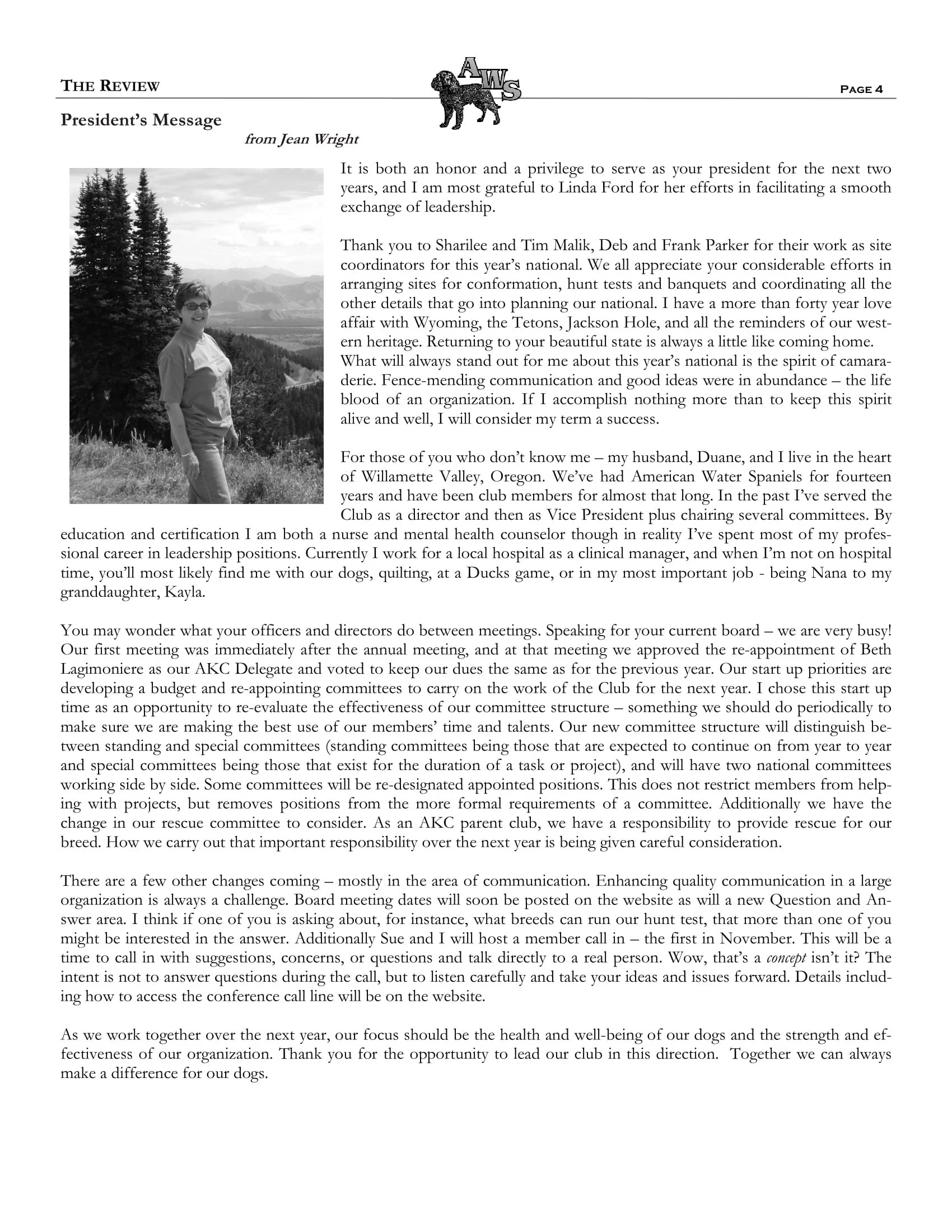 THE REVIEW

AWS

PAGE 4

President's Message

from Jean Wright

It is both an honor and a privilege to serve as your president for the next two years, and I am most grateful to Linda Ford for her efforts in facilitating a smooth exchange of leadership.

Thank you to Sharilee and Tim Malik, Deb and Frank Parker for their work as site coordinators for this year's national. We all appreciate your considerable efforts in arranging sites for conformation, hunt tests and banquets and coordinating all the other details that go into planning our national. I have a more than forty year love affair with Wyoming, the Tetons, Jackson Hole, and all the reminders of our western heritage. Returning to your beautiful state is always a little like coming home. What will always stand out for me about this year's national is the spirit of camaraderie. Fence-mending communication and good ideas were in abundance – the life blood of an organization. If I accomplish nothing more than to keep this spirit alive and well, I will consider my term a success.

For those of you who don't know me – my husband, Duane, and I live in the heart of Willamette Valley, Oregon. We've had American Water Spaniels for fourteen years and have been club members for almost that long. In the past I've served the Club as a director and then as Vice President plus chairing several committees. By education and certification I am both a nurse and mental health counselor though in reality I've spent most of my professional career in leadership positions. Currently I work for a local hospital as a clinical manager, and when I'm not on hospital time, you'll most likely find me with our dogs, quilting, at a Ducks game, or in my most important job - being Nana to my granddaughter, Kayla.

You may wonder what your officers and directors do between meetings. Speaking for your current board – we are very busy! Our first meeting was immediately after the annual meeting, and at that meeting we approved the re-appointment of Beth Lagimoniere as our AKC Delegate and voted to keep our dues the same as for the previous year. Our start up priorities are developing a budget and re-appointing committees to carry on the work of the Club for the next year. I chose this start up time as an opportunity to re-evaluate the effectiveness of our committee structure – something we should do periodically to make sure we are making the best use of our members' time and talents. Our new committee structure will distinguish between standing and special committees (standing committees being those that are expected to continue on from year to year and special committees being those that exist for the duration of a task or project), and will have two national committees working side by side. Some committees will be re-designated appointed positions. This does not restrict members from helping with projects, but removes positions from the more formal requirements of a committee. Additionally we have the change in our rescue committee to consider. As an AKC parent club, we have a responsibility to provide rescue for our breed. How we carry out that important responsibility over the next year is being given careful consideration.

There are a few other changes coming – mostly in the area of communication. Enhancing quality communication in a large organization is always a challenge. Board meeting dates will soon be posted on the website as will a new Question and Answer area. I think if one of you is asking about, for instance, what breeds can run our hunt test, that more than one of you might be interested in the answer. Additionally Sue and I will host a member call in – the first in November. This will be a time to call in with suggestions, concerns, or questions and talk directly to a real person. Wow, that's a concept isn't it? The intent is not to answer questions during the call, but to listen carefully and take your ideas and issues forward. Details including how to access the conference call line will be on the website.

As we work together over the next year, our focus should be the health and well-being of our dogs and the strength and effectiveness of our organization. Thank you for the opportunity to lead our club in this direction. Together we can always make a difference for our dogs.